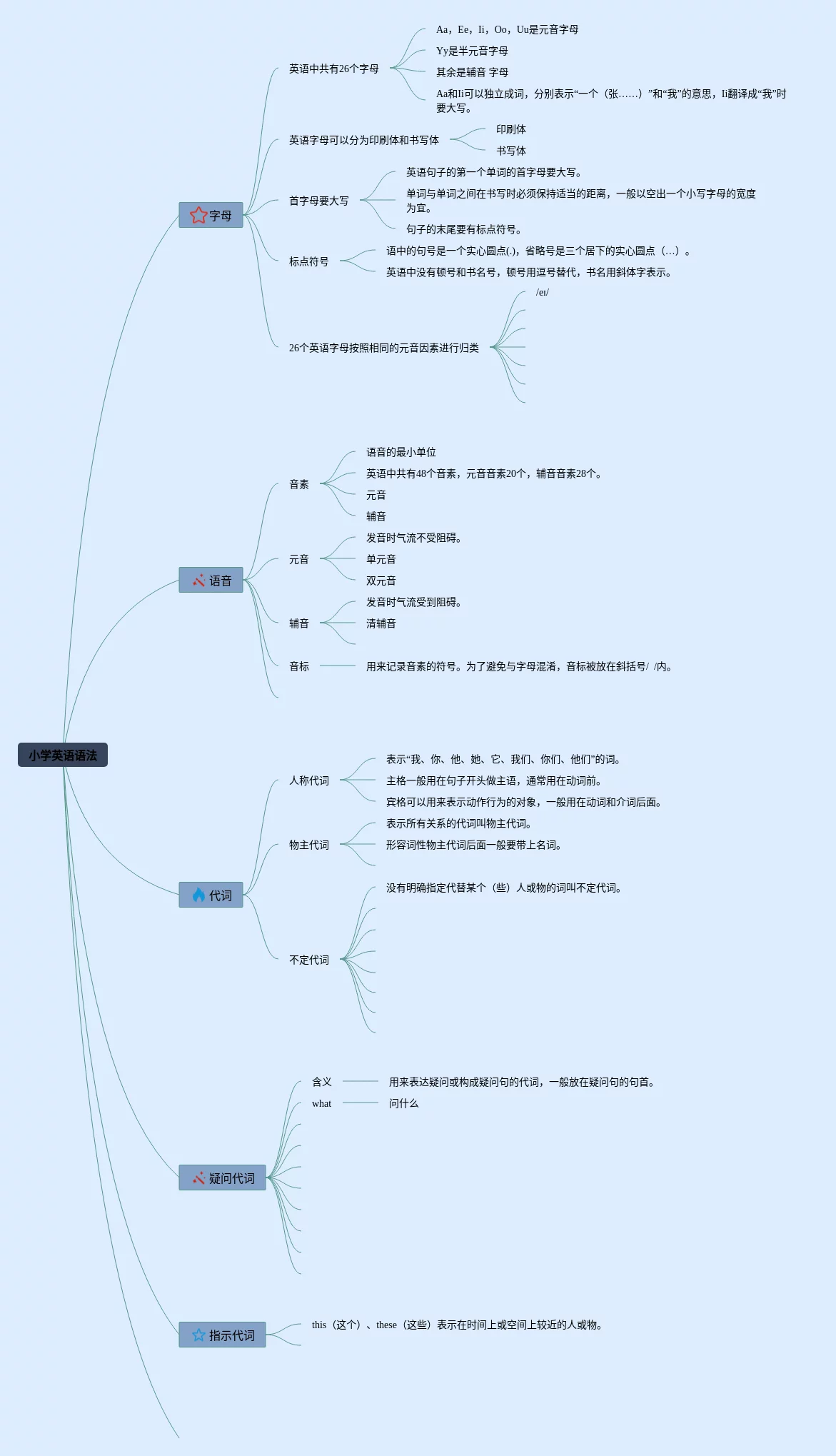 小学英语语法

字母

英语中共有26个字母

Aa，Ee，Ii，Oo，Uu是元音字母

Yy是半元音字母

其余是辅音 字母

Aa和Ii可以独立成词，分别表示“一个（张……）”和“我”的意思，Ii翻译成“我”时要大写。

英语字母可以分为印刷体和书写体

印刷体

书写体

首字母要大写

英语句子的第一个单词的首字母要大写。

单词与单词之间在书写时必须保持适当的距离，一般以空出一个小写字母的宽度为宜。

句子的末尾要有标点符号。

标点符号

语中的句号是一个实心圆点(.)，省略号是三个居下的实心圆点（…）。

英语中没有顿号和书名号，顿号用逗号替代，书名用斜体字表示。

26个英语字母按照相同的元音因素进行归类

/eɪ/

语音

音素

语音的最小单位

英语中共有48个音素，元音音素20个，辅音音素28个。

元音

辅音

元音

发音时气流不受阻碍。

单元音

双元音

辅音

发音时气流受到阻碍。

清辅音

音标

用来记录音素的符号。为了避免与字母混淆，音标被放在斜括号/ /内。

代词

人称代词

表示“我、你、他、她、它、我们、你们、他们”的词。

主格一般用在句子开头做主语，通常用在动词前。

宾格可以用来表示动作行为的对象，一般用在动词和介词后面。

物主代词

表示所有关系的代词叫物主代词。

形容词性物主代词后面一般要带上名词。

不定代词

没有明确指定代替某个（些）人或物的词叫不定代词。

疑问代词

含义

用来表达疑问或构成疑问句的代词，一般放在疑问句的句首。

what

问什么

指示代词

this（这个）、these（这些）表示在时间上或空间上较近的人或物。